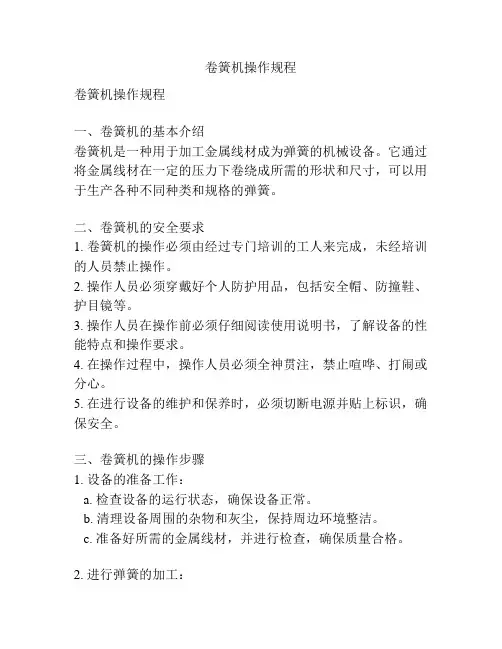 卷簧机操作规程

卷簧机操作规程

一、卷簧机的基本介绍
卷簧机是一种用于加工金属线材成为弹簧的机械设备。它通过将金属线材在一定的压力下卷绕成所需的形状和尺寸，可以用于生产各种不同种类和规格的弹簧。

二、卷簧机的安全要求
1. 卷簧机的操作必须由经过专门培训的工人来完成，未经培训的人员禁止操作。
2. 操作人员必须穿戴好个人防护用品，包括安全帽、防撞鞋、护目镜等。
3. 操作人员在操作前必须仔细阅读使用说明书，了解设备的性能特点和操作要求。
4. 在操作过程中，操作人员必须全神贯注，禁止喧哗、打闹或分心。
5. 在进行设备的维护和保养时，必须切断电源并贴上标识，确保安全。

三、卷簧机的操作步骤
1. 设备的准备工作：
a. 检查设备的运行状态，确保设备正常。
b. 清理设备周围的杂物和灰尘，保持周边环境整洁。
c. 准备好所需的金属线材，并进行检查，确保质量合格。

2. 进行弹簧的加工：